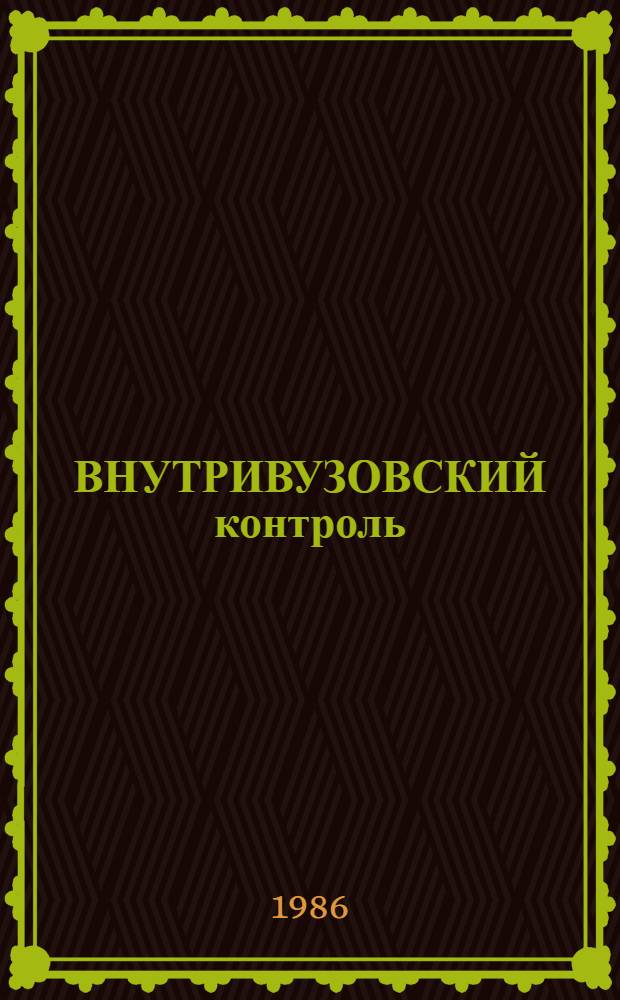 ВНУТРИВУЗОВСКИЙ
контроль

1986